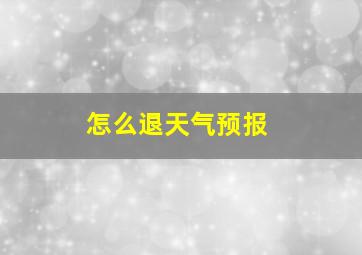 怎么退天气预报